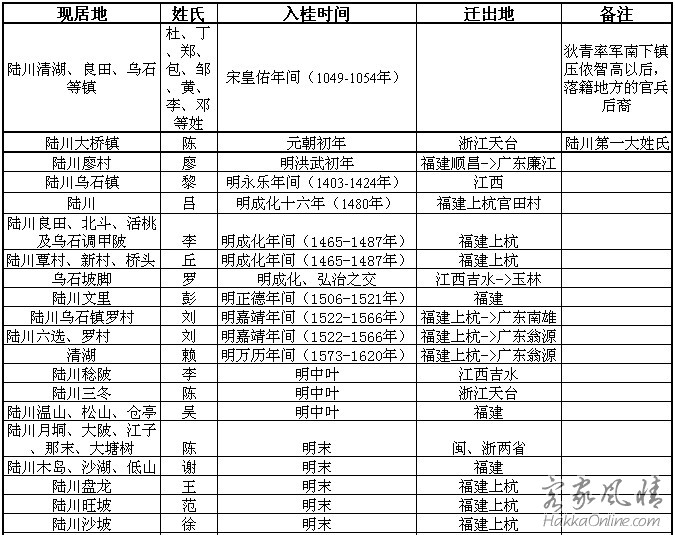 | 现居地 | 姓氏 | 入桂时间 | 迁出地 | 备注 |
|---|---|---|---|---|
| 陆川清湖、良田、乌石等镇 | 杜、丁、郑、包、邹、黄、李、邓等姓 | 宋皇佑年间（1049-1054年） | | 狄青率军南下镇压侬智高以后，落籍地方的官兵后裔 |
| 陆川大桥镇 | 陈 | 元朝初年 | 浙江天台 | 陆川第一大姓氏 |
| 陆川廖村 | 廖 | 明洪武初年 | 福建顺昌->广东廉江 | |
| 陆川乌石镇 | 黎 | 明永乐年间（1403-1424年） | 江西 | |
| 陆川 | 吕 | 明成化十六年（1480年） | 福建上杭官田村 | |
| 陆川良田、北斗、活桃及乌石调甲陂 | 李 | 明成化年间（1465-1487年） | 福建上杭 | |
| 陆川覃村、新村、桥头 | 丘 | 明成化年间（1465-1487年） | 福建上杭 | |
| 乌石坡脚 | 罗 | 明成化、弘治之交 | 江西吉水->玉林 | |
| 陆川文里 | 彭 | 明正德年间（1506-1521年） | 福建 | |
| 陆川乌石镇罗村 | 刘 | 明嘉靖年间（1522-1566年） | 福建上杭->广东南雄 | |
| 陆川六选、罗村 | 刘 | 明嘉靖年间（1522-1566年） | 福建上杭->广东翁源 | |
| 清湖 | 赖 | 明万历年间（1573-1620年） | 福建上杭->广东翁源 | |
| 陆川稔陂 | 李 | 明中叶 | 江西吉水 | |
| 陆川三冬 | 陈 | 明中叶 | 浙江天台 | |
| 陆川温山、松山、仓亭 | 吴 | 明中叶 | 福建 | |
| 陆川月垌、大陂、江子、那末、大塘树 | 陈 | 明末 | 闽、浙两省 | |
| 陆川木岛、沙湖、低山 | 谢 | 明末 | 福建 | |
| 陆川盘龙 | 王 | 明末 | 福建上杭 | |
| 陆川旺坡 | 范 | 明末 | 福建上杭 | |
| 陆川沙坡 | 徐 | 明末 | 福建上杭 | |

客家风情
HakkaOnline.com